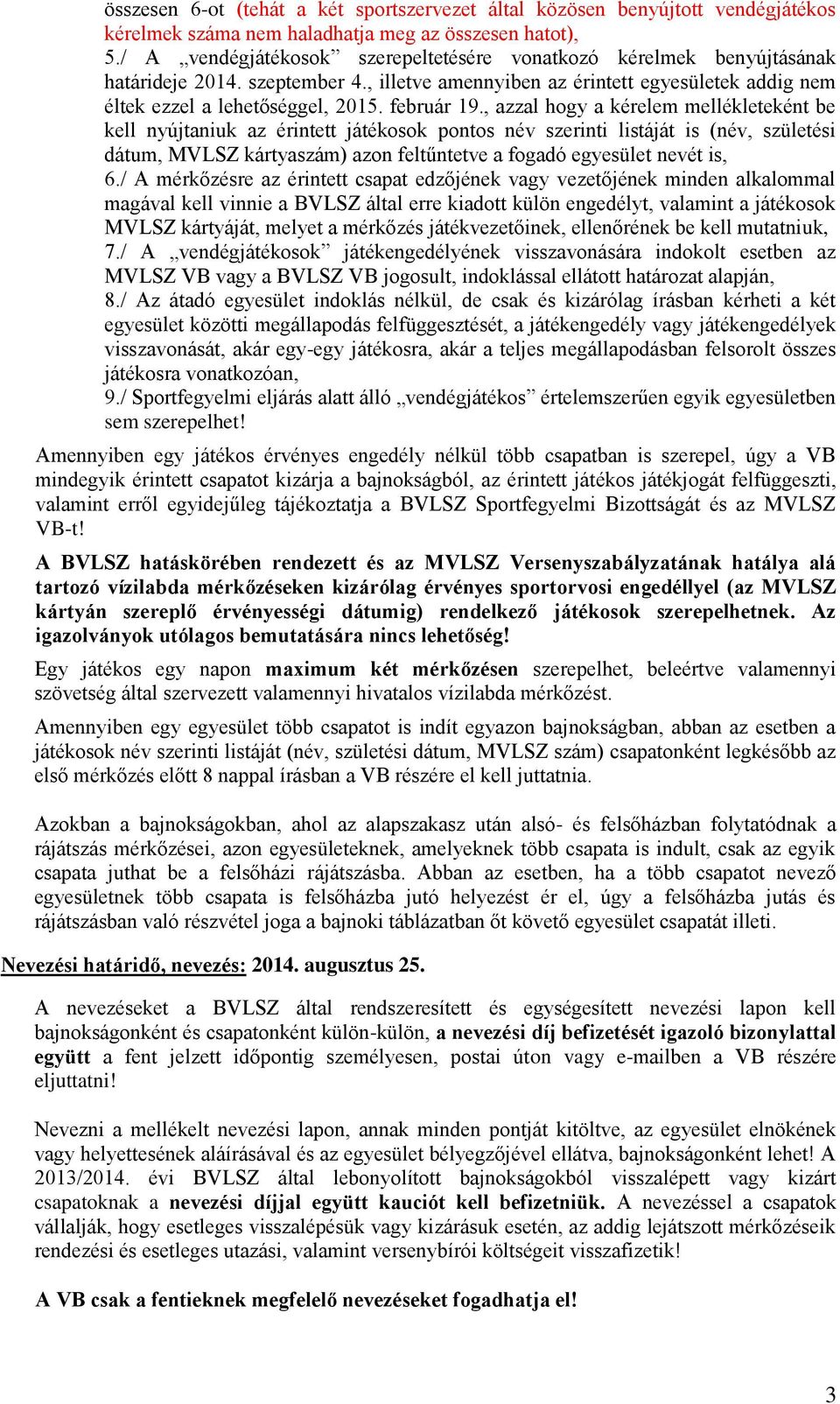 összesen 6-ot (tehát a két sportszervezet által közösen benyújtott vendégjátékos kérelmek száma nem haladhatja meg az összesen hatot),
5./ A „vendégjátékosok” szerepeltetésére vonatkozó kérelmek benyújtásának határideje 2014. szeptember 4., illetve amennyiben az érintett egyesületek addig nem éltek ezzel a lehetőséggel, 2015. február 19., azzal hogy a kérelem mellékleteként be kell nyújtaniuk az érintett játékosok pontos név szerinti listáját is (név, születési dátum, MVLSZ kártyaszám) azon feltűntetve a fogadó egyesület nevét is,
6./ A mérkőzésre az érintett csapat edzőjének vagy vezetőjének minden alkalommal magával kell vinnie a BVLSZ által erre kiadott külön engedélyt, valamint a játékosok MVLSZ kártyáját, melyet a mérkőzés játékvezetőinek, ellenőrének be kell mutatniuk,
7./ A „vendégjátékosok” játékengedélyének visszavonására indokolt esetben az MVLSZ VB vagy a BVLSZ VB jogosult, indoklással ellátott határozat alapján,
8./ Az átadó egyesület indoklás nélkül, de csak és kizárólag írásban kérheti a két egyesület közötti megállapodás felfüggesztését, a játékengedély vagy játékengedélyek visszavonását, akár egy-egy játékosra, akár a teljes megállapodásban felsorolt összes játékosra vonatkozóan,
9./ Sportfegyelmi eljárás alatt álló „vendégjátékos” értelemszerűen egyik egyesületben sem szerepelhet!

Amennyiben egy játékos érvényes engedély nélkül több csapatban is szerepel, úgy a VB mindegyik érintett csapatot kizárja a bajnokságból, az érintett játékos játékjogát felfüggeszti, valamint erről egyidejűleg tájékoztatja a BVLSZ Sportfegyelmi Bizottságát és az MVLSZ VB-t!

A BVLSZ hatáskörében rendezett és az MVLSZ Versenyszabályzatának hatálya alá tartozó vízilabda mérkőzéseken kizárólag érvényes sportorvosi engedéllyel (az MVLSZ kártyán szereplő érvényességi dátumig) rendelkező játékosok szerepelhetnek. Az igazolványok utólagos bemutatására nincs lehetőség!

Egy játékos egy napon maximum két mérkőzésen szerepelhet, beleértve valamennyi szövetség által szervezett valamennyi hivatalos vízilabda mérkőzést.

Amennyiben egy egyesület több csapatot is indít egyazon bajnokságban, abban az esetben a játékosok név szerinti listáját (név, születési dátum, MVLSZ szám) csapatonként legkésőbb az első mérkőzés előtt 8 nappal írásban a VB részére el kell juttatnia.

Azokban a bajnokságokban, ahol az alapszakasz után alsó- és felsőházban folytatódnak a rájátszás mérkőzései, azon egyesületeknek, amelyeknek több csapata is indult, csak az egyik csapata juthat be a felsőházi rájátszásba. Abban az esetben, ha a több csapatot nevező egyesületnek több csapata is felsőházba jutó helyezést ér el, úgy a felsőházba jutás és rájátszásban való részvétel joga a bajnoki táblázatban őt követő egyesület csapatát illeti.

Nevezési határidő, nevezés: 2014. augusztus 25.

A nevezéseket a BVLSZ által rendszeresített és egységesített nevezési lapon kell bajnokságonként és csapatonként külön-külön, a nevezési díj befizetését igazoló bizonylattal együtt a fent jelzett időpontig személyesen, postai úton vagy e-mailben a VB részére eljuttatni!

Nevezni a mellékelt nevezési lapon, annak minden pontját kitöltve, az egyesület elnökének vagy helyettesének aláírásával és az egyesület bélyegzőjével ellátva, bajnokságonként lehet! A 2013/2014. évi BVLSZ által lebonyolított bajnokságokból visszalépett vagy kizárt csapatoknak a nevezési díjjal együtt kauciót kell befizetniük. A nevezéssel a csapatok vállalják, hogy esetleges visszalépésük vagy kizárásuk esetén, az addig lejátszott mérkőzéseik rendezési és esetleges utazási, valamint versenybírói költségeit visszafizetik!

A VB csak a fentieknek megfelelő nevezéseket fogadhatja el!

3